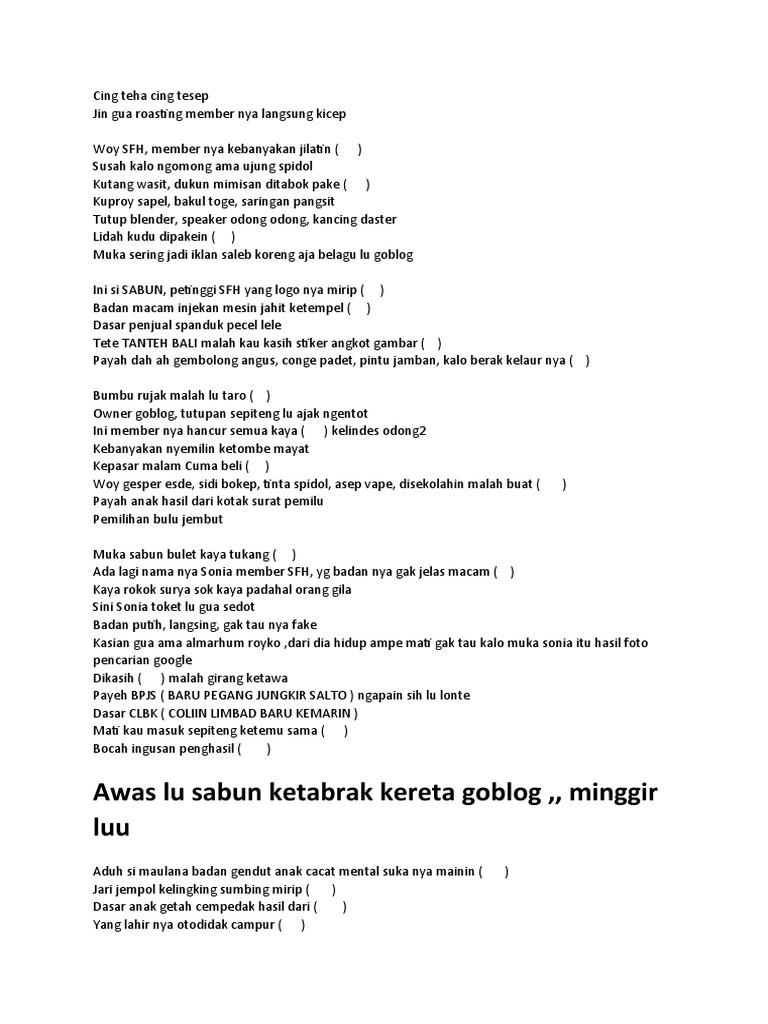 Cing teha cing tesep
Jin gua roasting member nya langsung kicep

Woy SFH, member nya kebanyakan jilatin ( )
Susah kalo ngomong ama ujung spidol
Kutang wasit, dukun mimisan ditabok pake ( )
Kuproy sapel, bakul toge, saringan pangsit
Tutup blender, speaker odong odong, kancing daster
Lidah kudu dipakein ( )
Muka sering jadi iklan saleb koreng aja belagu lu goblog

Ini si SABUN, petinggi SFH yang logo nya mirip ( )
Badan macam injekan mesin jahit ketempel ( )
Dasar penjual spanduk pecel lele
Tete TANTEH BALI malah kau kasih stiker angkot gambar ( )
Payah dah ah gembolong angus, conge padet, pintu jamban, kalo berak kelaur nya ( )

Bumbu rujak malah lu taro ( )
Owner goblog, tutupan sepiteng lu ajak ngentot
Ini member nya hancur semua kaya ( ) kelindes odong2
Kebanyakan nyemilin ketombe mayat
Kepasar malam Cuma beli ( )
Woy gesper esde, sidi bokep, tinta spidol, asep vape, disekolahin malah buat ( )
Payah anak hasil dari kotak surat pemilu
Pemilihan bulu jembut

Muka sabun bulet kaya tukang ( )
Ada lagi nama nya Sonia member SFH, yg badan nya gak jelas macam ( )
Kaya rokok surya sok kaya padahal orang gila
Sini Sonia toket lu gua sedot
Badan putih, langsing, gak tau nya fake
Kasian gua ama almarhum royko ,dari dia hidup ampe mati gak tau kalo muka sonia itu hasil foto pencarian google
Dikasih ( ) malah girang ketawa
Payeh BPJS ( BARU PEGANG JUNGKIR SALTO ) ngapain sih lu lonte
Dasar CLBK ( COLIIN LIMBAD BARU KEMARIN )
Mati kau masuk sepiteng ketemu sama ( )
Bocah ingusan penghasil ( )

Awas lu sabun ketabrak kereta goblog ,, minggir luu

Aduh si maulana badan gendut anak cacat mental suka nya mainin ( )
Jari jempol kelingking sumbing mirip ( )
Dasar anak getah cempedak hasil dari ( )
Yang lahir nya otodidak campur ( )